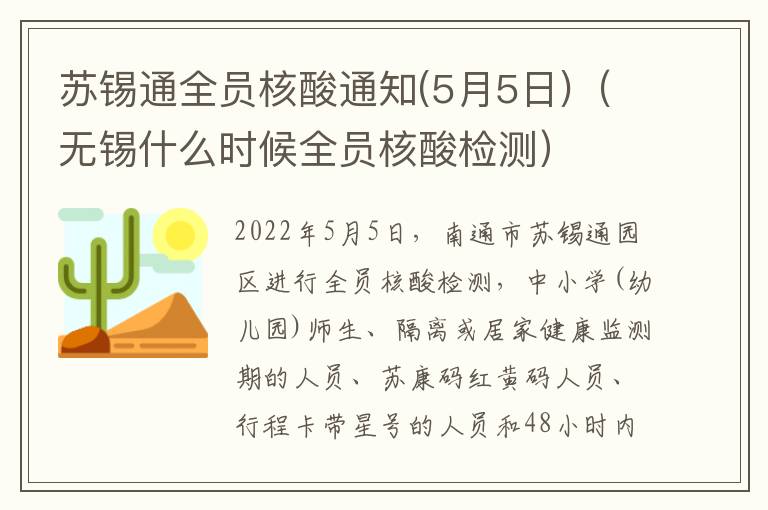 苏锡通全员核酸通知(5月5日)（无锡什么时候全员核酸检测）

2022年5月5日，南通市苏锡通园区进行全员核酸检测，中小学(幼儿园)师生、隔离或居家健康监测期的人员、苏康码红黄码人员、行程卡带星号的人员和48小时内